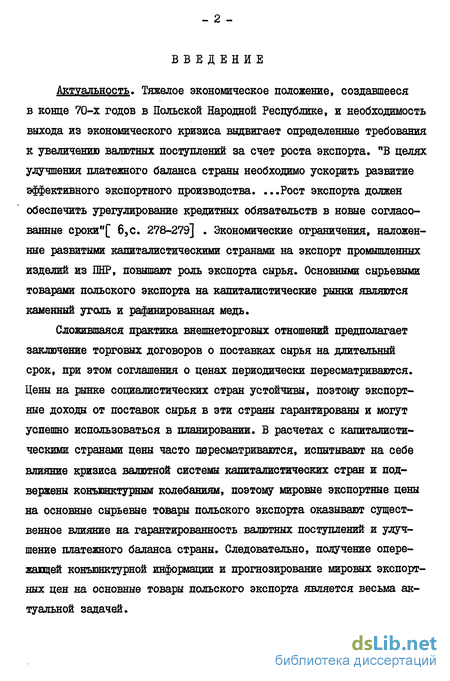 - 2 -

ВВЕДЕНИЕ

Актуальность. Тяжелое экономическое положение, создавшееся в конце 70-х годов в Польской Народной Республике, и необходимость выхода из экономического кризиса выдвигает определенные требования к увеличению валютных поступлений за счет роста экспорта. "В целях улучшения платежного баланса страны необходимо ускорить развитие эффективного экспортного производства. ...Рост экспорта должен обеспечить урегулирование кредитных обязательств в новые согласованные сроки"[ 6,с. 278-279] . Экономические ограничения, наложенные развитыми капиталистическими странами на экспорт промышленных изделий из ПНР, повышают роль экспорта сырья. Основными сырьевыми товарами польского экспорта на капиталистические рынки являются каменный уголь и рафинированная медь.

Сложившаяся практика внешнеторговых отношений предполагает заключение торговых договоров о поставках сырья на длительный срок, при этом соглашения о ценах периодически пересматриваются. Цены на рынке социалистических стран устойчивы, поэтому экспортные доходы от поставок сырья в эти страны гарантированы и могут успешно использоваться в планировании. В расчетах с капиталистическими странами цены часто пересматриваются, испытывают на себе влияние кризиса валютной системы капиталистических стран и подвержены конъюнктурным колебаниям, поэтому мировые экспортные цены на основные сырьевые товары польского экспорта оказывают существенное влияние на гарантированность валютных поступлений и улучшение платежного баланса страны. Следовательно, получение опережающей конъюнктурной информации и прогнозирование мировых экспортных цен на основные товары польского экспорта является весьма актуальной задачей.

dsLib.net
библиотека диссертаций